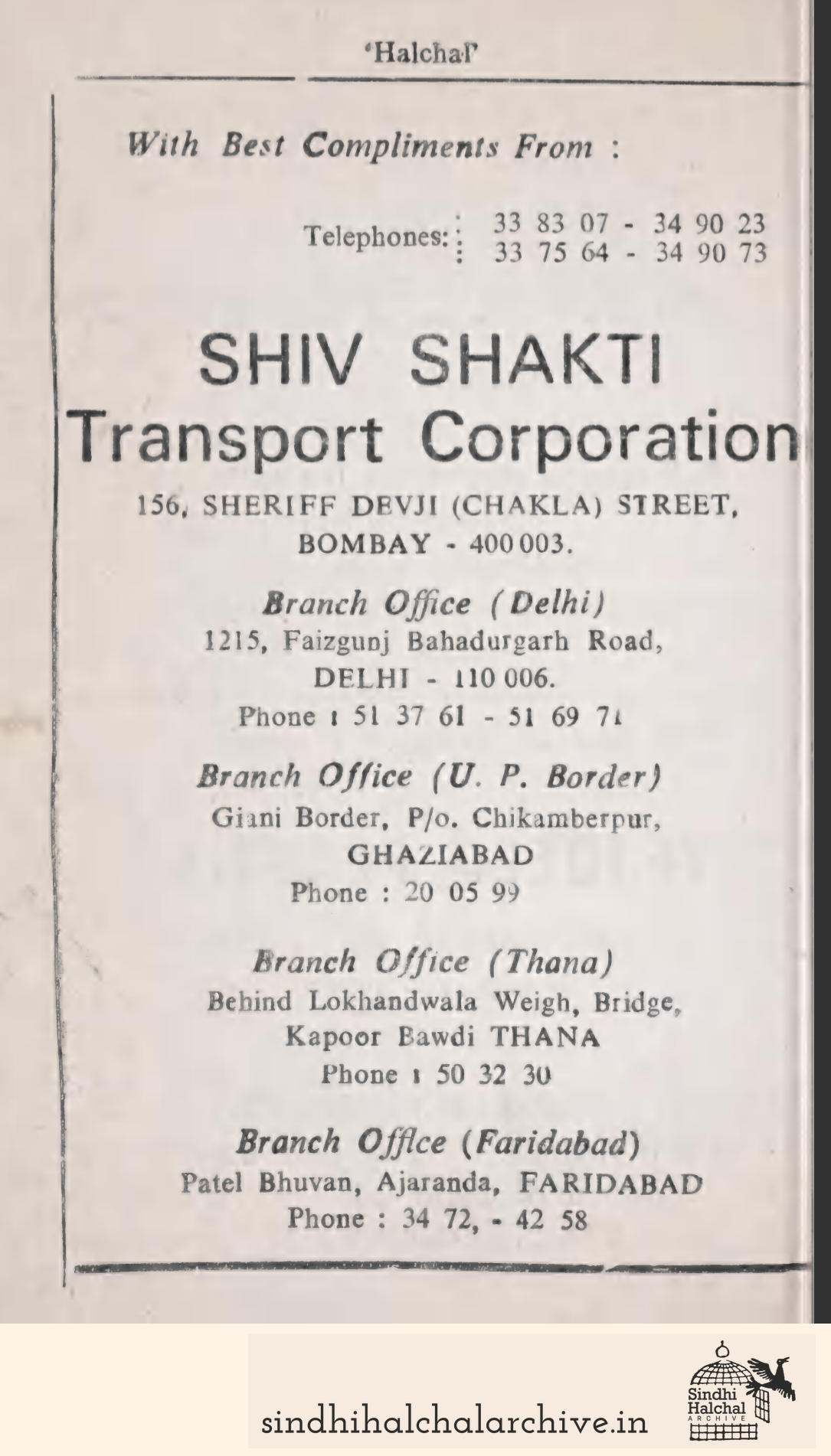 'Halchal'

With Best Compliments From :

Telephones: 33 83 07 - 34 90 23
33 75 64 - 34 90 73

SHIV SHAKTI
Transport Corporation

156, SHERIFF DEVJI (CHAKLA) STREET,
BOMBAY - 400 003.

Branch Office (Delhi)
1215, Faizgunj Bahadurgarh Road,
DELHI - 110 006.
Phone : 51 37 61 - 51 69 71

Branch Office (U. P. Border)
Giani Border, P/o. Chikamberpur,
GHAZIABAD
Phone : 20 05 99

Branch Office (Thana)
Behind Lokhandwala Weigh, Bridge,
Kapoor Bawdi THANA
Phone : 50 32 30

Branch Office (Faridabad)
Patel Bhuvan, Ajaranda, FARIDABAD
Phone : 34 72, - 42 58

sindhihalchalarchive.in

Sindhi Halchal ARCHIVE